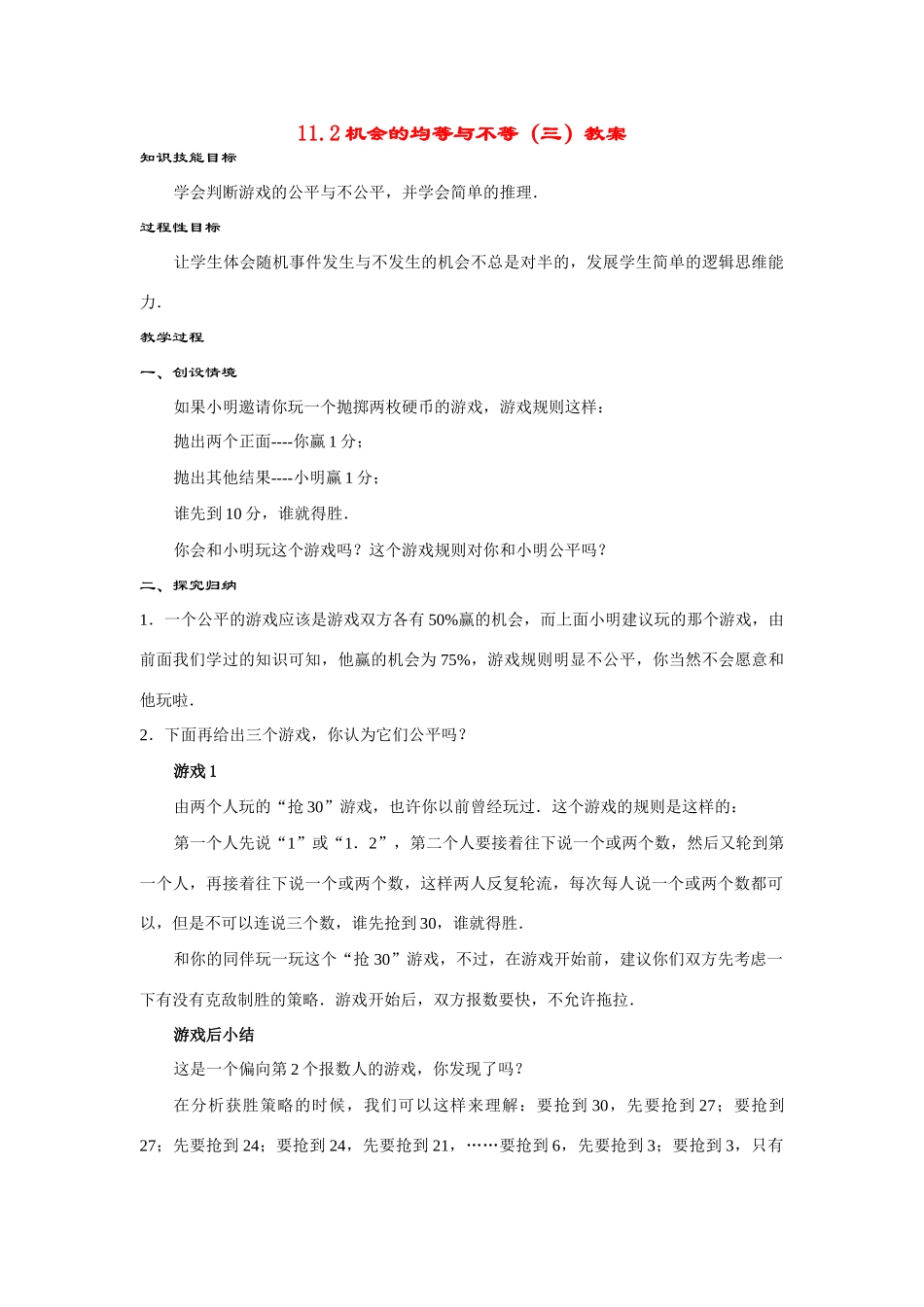 11.2 机会的均等与不等（三）教案

知识技能目标

学会判断游戏的公平与不公平，并学会简单的推理．

过程性目标

让学生体会随机事件发生与不发生的机会不总是对半的，发展学生简单的逻辑思维能力．

教学过程

一、创设情境

如果小明邀请你玩一个抛掷两枚硬币的游戏，游戏规则这样：

抛出两个正面----你赢 1 分；

抛出其他结果----小明赢 1 分；

谁先到 10 分，谁就得胜．

你会和小明玩这个游戏吗？这个游戏规则对你和小明公平吗？

二、探究归纳

1．一个公平的游戏应该是游戏双方各有 50%赢的机会，而上面小明建议玩的那个游戏，由前面我们学过的知识可知，他赢的机会为 75%，游戏规则明显不公平，你当然不会愿意和他玩啦．

2．下面再给出三个游戏，你认为它们公平吗？

游戏 1

由两个人玩的“抢 30”游戏，也许你以前曾经玩过．这个游戏的规则是这样的：

第一个人先说“1”或“1．2”，第二个人要接着往下说一个或两个数，然后又轮到第一个人，再接着往下说一个或两个数，这样两人反复轮流，每次每人说一个或两个数都可以，但是不可以连说三个数，谁先抢到 30，谁就得胜．

和你的同伴玩一玩这个“抢 30”游戏，不过，在游戏开始前，建议你们双方先考虑一下有没有克敌制胜的策略．游戏开始后，双方报数要快，不允许拖拉．

游戏后小结

这是一个偏向第 2 个报数人的游戏，你发现了吗？

在分析获胜策略的时候，我们可以这样来理解：要抢到 30，先要抢到 27；要抢到 27；先要抢到 24；要抢到 24，先要抢到 21，……要抢到 6，先要抢到 3；要抢到 3，只有